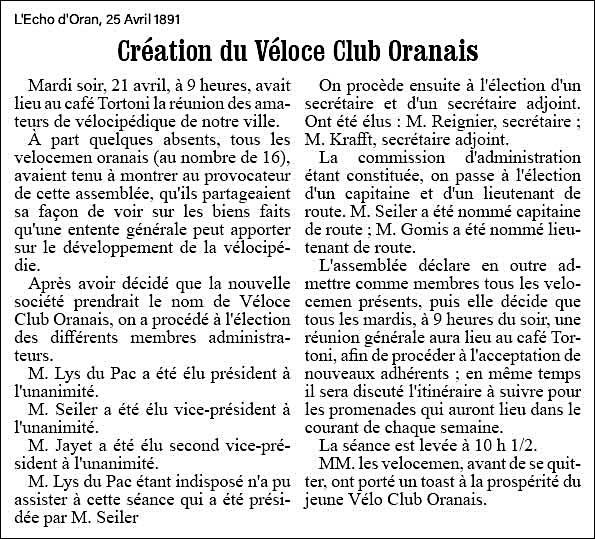 L'Echo d'Oran, 25 Avril 1891

Création du Véloce Club Oranais

Mardi soir, 21 avril, à 9 heures, avait lieu au café Tortoni la réunion des amateurs de vélocipédique de notre ville.

À part quelques absents, tous les velocemen oranais (au nombre de 16), avaient tenu à montrer au provocateur de cette assemblée, qu'ils partageaient sa façon de voir sur les biens faits qu'une entente générale peut apporter sur le développement de la vélocipédie.

Après avoir décidé que la nouvelle société prendrait le nom de Véloce Club Oranais, on a procédé à l'élection des différents membres administrateurs.

M. Lys du Pac a été élu président à l'unanimité.

M. Seiler a été élu vice-président à l'unanimité.

M. Jayet a été élu second vice-président à l'unanimité.

M. Lys du Pac étant indisposé n'a pu assister à cette séance qui a été présidée par M. Seiler

On procède ensuite à l'élection d'un secrétaire et d'un secrétaire adjoint. Ont été élus : M. Reignier, secrétaire ; M. Krafft, secrétaire adjoint.

La commission d'administration étant constituée, on passe à l'élection d'un capitaine et d'un lieutenant de route. M. Seiler a été nommé capitaine de route ; M. Gomis a été nommé lieutenant de route.

L'assemblée déclare en outre admettre comme membres tous les velocemen présents, puis elle décide que tous les mardis, à 9 heures du soir, une réunion générale aura lieu au café Tortoni, afin de procéder à l'acceptation de nouveaux adhérents ; en même temps il sera discuté l'itinéraire à suivre pour les promenades qui auront lieu dans le courant de chaque semaine.

La séance est levée à 10 h 1/2.

MM. les velocemen, avant de se quitter, ont porté un toast à la prospérité du jeune Vélo Club Oranais.